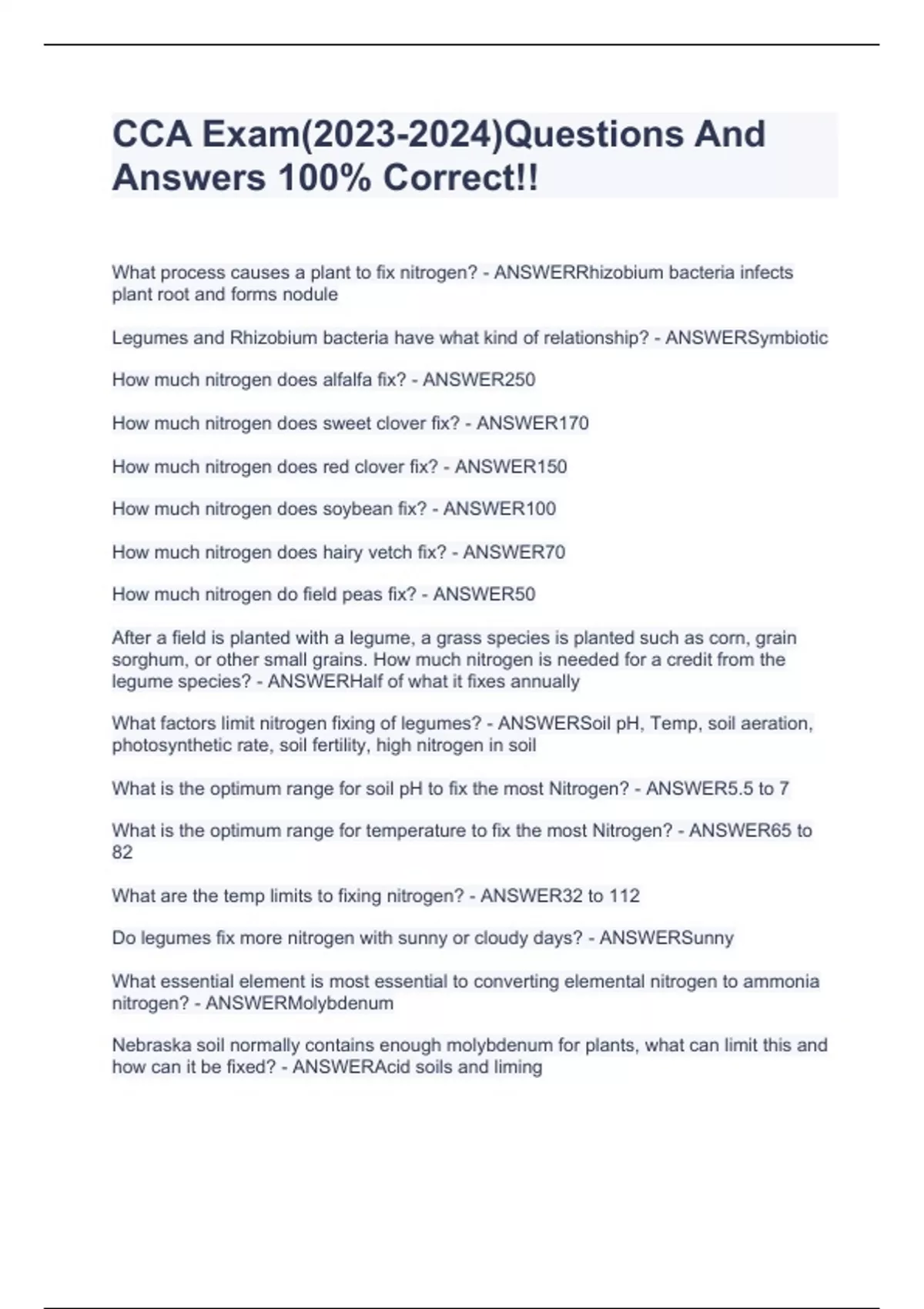 CCA Exam(2023-2024)Questions And Answers 100% Correct!!

What process causes a plant to fix nitrogen? - ANSWERRhizobium bacteria infects plant root and forms nodule

Legumes and Rhizobium bacteria have what kind of relationship? - ANSWERSymbiotic

How much nitrogen does alfalfa fix? - ANSWER250

How much nitrogen does sweet clover fix? - ANSWER170

How much nitrogen does red clover fix? - ANSWER150

How much nitrogen does soybean fix? - ANSWER100

How much nitrogen does hairy vetch fix? - ANSWER70

How much nitrogen do field peas fix? - ANSWER50

After a field is planted with a legume, a grass species is planted such as corn, grain sorghum, or other small grains. How much nitrogen is needed for a credit from the legume species? - ANSWERHalf of what it fixes annually

What factors limit nitrogen fixing of legumes? - ANSWERSoil pH, Temp, soil aeration, photosynthetic rate, soil fertility, high nitrogen in soil

What is the optimum range for soil pH to fix the most Nitrogen? - ANSWER5.5 to 7

What is the optimum range for temperature to fix the most Nitrogen? - ANSWER65 to 82

What are the temp limits to fixing nitrogen? - ANSWER32 to 112

Do legumes fix more nitrogen with sunny or cloudy days? - ANSWERSunny

What essential element is most essential to converting elemental nitrogen to ammonia nitrogen? - ANSWERMolybdenum

Nebraska soil normally contains enough molybdenum for plants, what can limit this and how can it be fixed? - ANSWERAcid soils and liming